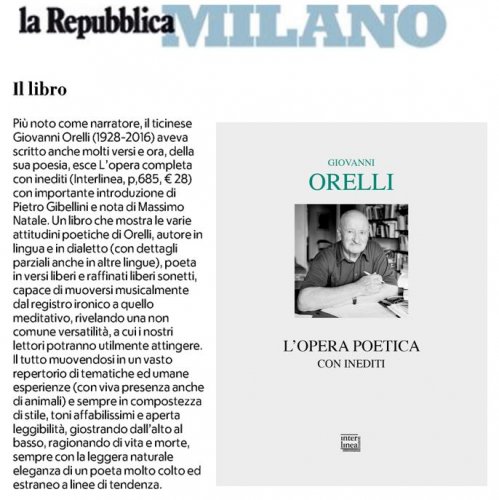 la Repubblica MILANO

Il libro

Più noto come narratore, il ticinese Giovanni Orelli (1928-2016) aveva scritto anche molti versi e ora, della sua poesia, esce L'opera completa con inediti (Interlinea, p,685, € 28) con importante introduzione di Pietro Gibellini e nota di Massimo Natale. Un libro che mostra le varie attitudini poetiche di Orelli, autore in lingua e in dialetto (con dettagli parziali anche in altre lingue), poeta in versi liberi e raffinati liberi sonetti, capace di muoversi musicalmente dal registro ironico a quello meditativo, rivelando una non comune versatilità, a cui i nostri lettori potranno utilmente attingere. Il tutto muovendosi in un vasto repertorio di tematiche ed umane esperienze (con viva presenza anche di animali) e sempre in compostezza di stile, toni affabilissimi e aperta leggibilità, giostrando dall'alto al basso, ragionando di vita e morte, sempre con la leggera naturale eleganza di un poeta molto colto ed estraneo a linee di tendenza.

GIOVANNI
ORELLI

L'OPERA POETICA
CON INEDITI

inter linea